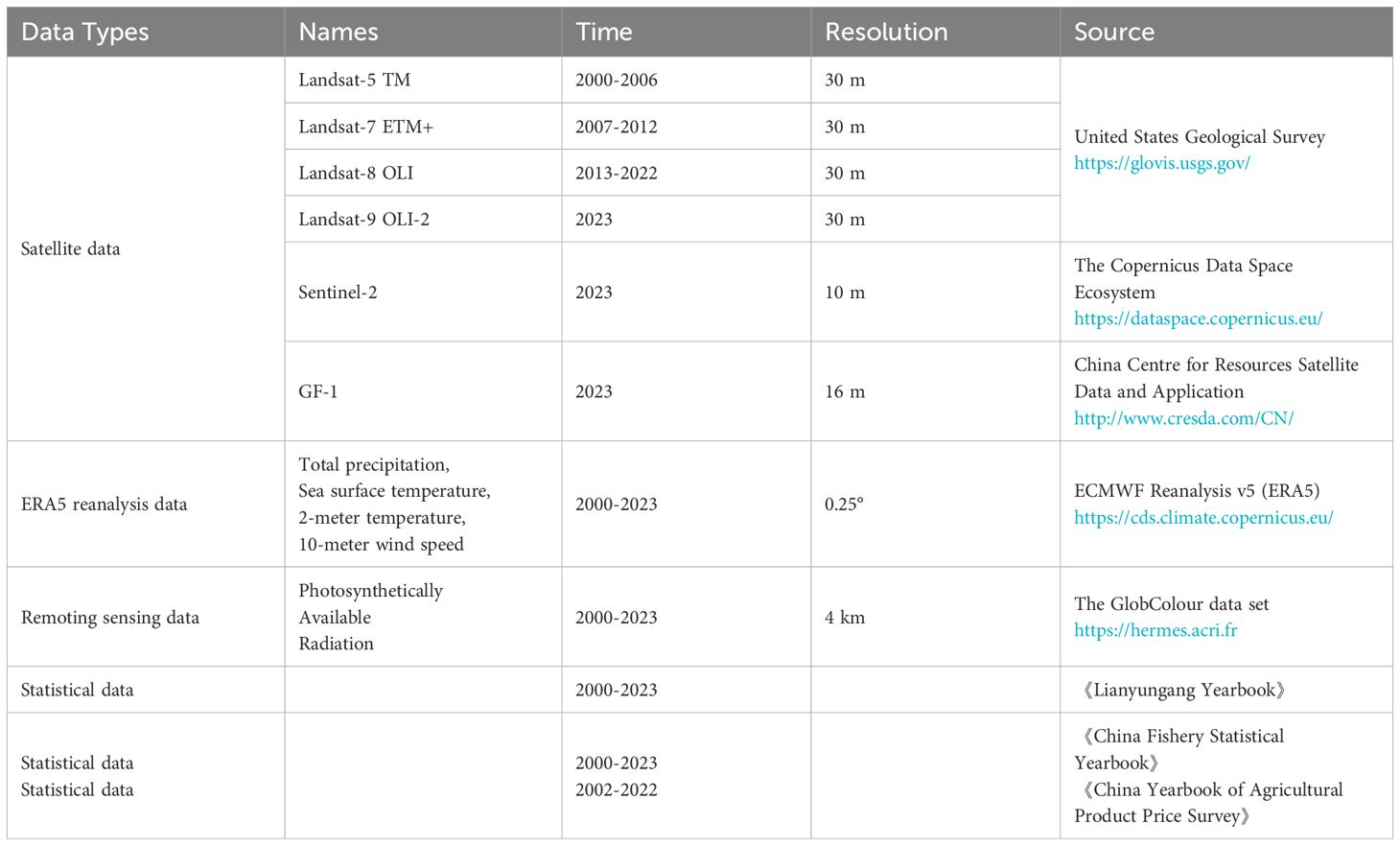 | Data Types | Names | Time | Resolution | Source |
|---|---|---|---|---|
| Satellite data | Landsat-5 TM | 2000-2006 | 30 m | United States Geological Survey https://glovis.usgs.gov/ |
| | Landsat-7 ETM+ | 2007-2012 | 30 m | |
| | Landsat-8 OLI | 2013-2022 | 30 m | |
| | Landsat-9 OLI-2 | 2023 | 30 m | |
| | Sentinel-2 | 2023 | 10 m | The Copernicus Data Space Ecosystem https://dataspace.copernicus.eu/ |
| | GF-1 | 2023 | 16 m | China Centre for Resources Satellite Data and Application http://www.cresda.com/CN/ |
| ERA5 reanalysis data | Total precipitation, Sea surface temperature, 2-meter temperature, 10-meter wind speed | 2000-2023 | 0.25° | ECMWF Reanalysis v5 (ERA5) https://cds.climate.copernicus.eu/ |
| Remoting sensing data | Photosynthetically Available Radiation | 2000-2023 | 4 km | The GlobColour data set https://hermes.acri.fr |
| Statistical data | | 2000-2023 | | 《Lianyungang Yearbook》 |
| Statistical data Statistical data | | 2000-2023 2002-2022 | | 《China Fishery Statistical Yearbook》 《China Yearbook of Agricultural Product Price Survey》 |